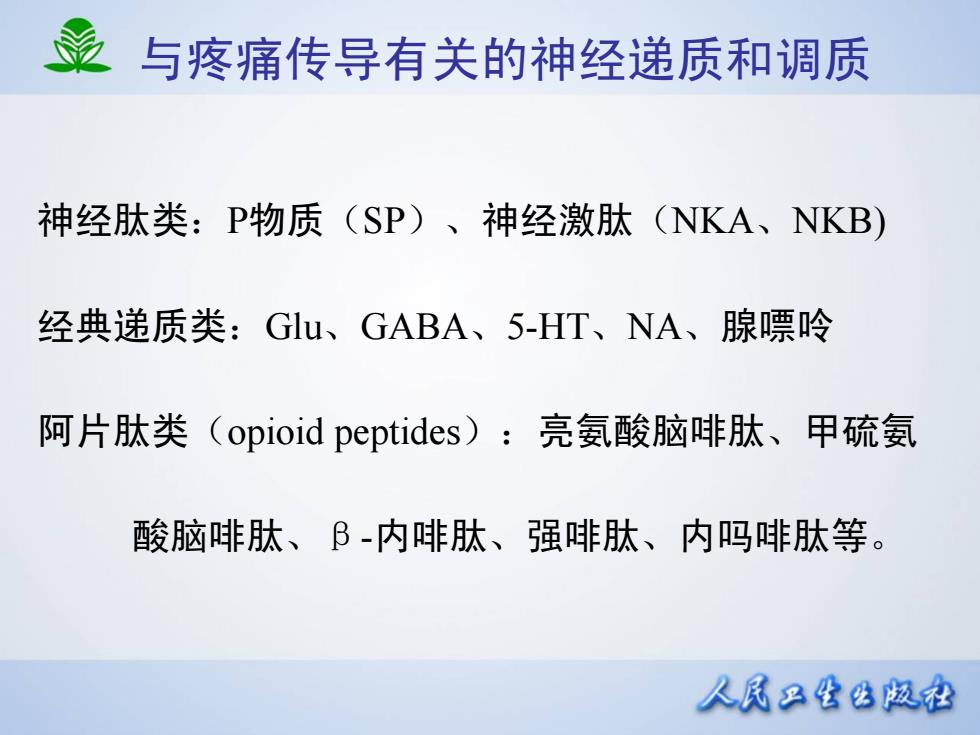 与疼痛传导有关的神经递质和调质

神经肽类：P物质（SP）、神经激肽（NKA、NKB)

经典递质类：Glu、GABA、5-HT、NA、腺嘌呤

阿片肽类（opioid peptides）：亮氨酸脑啡肽、甲硫氨酸脑啡肽、β-内啡肽、强啡肽、内吗啡肽等。

人民卫生出版社